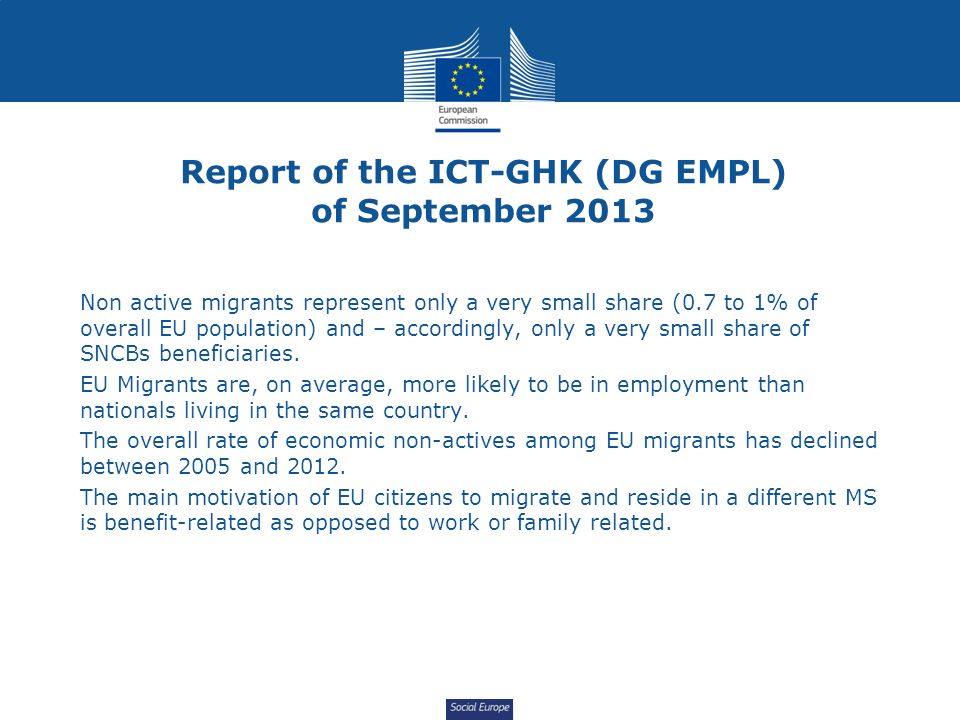 European Commission

Report of the ICT-GHK (DG EMPL) of September 2013

Non active migrants represent only a very small share (0.7 to 1% of overall EU population) and – accordingly, only a very small share of SNCBs beneficiaries.

EU Migrants are, on average, more likely to be in employment than nationals living in the same country.

The overall rate of economic non-actives among EU migrants has declined between 2005 and 2012.

The main motivation of EU citizens to migrate and reside in a different MS is benefit-related as opposed to work or family related.

Social Europe